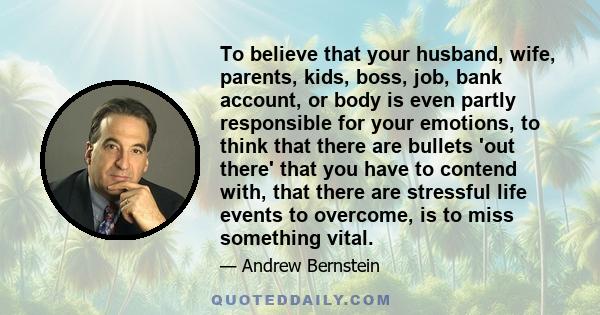 To believe that your husband, wife, parents, kids, boss, job, bank account, or body is even partly responsible for your emotions, to think that there are bullets 'out there' that you have to contend with, that there are stressful life events to overcome, is to miss something vital.

— Andrew Bernstein

QUOTEDDAILY.COM